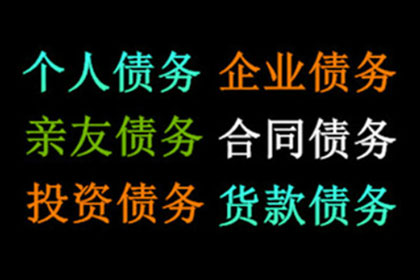 个人债务 企业债务
亲友债务 合同债务
投资债务 货款债务